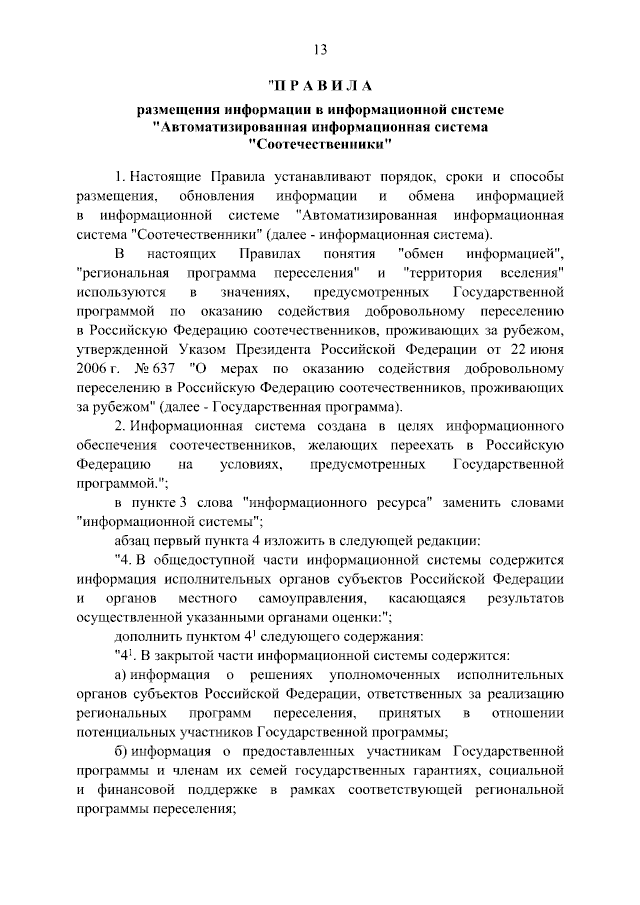 13

"П Р А В И Л А

размещения информации в информационной системе
"Автоматизированная информационная система
"Соотечественники"

1. Настоящие Правила устанавливают порядок, сроки и способы размещения, обновления информации и обмена информацией в информационной системе "Автоматизированная информационная система "Соотечественники" (далее - информационная система).

В настоящих Правилах понятия "обмен информацией", "региональная программа переселения" и "территория вселения" используются в значениях, предусмотренных Государственной программой по оказанию содействия добровольному переселению в Российскую Федерацию соотечественников, проживающих за рубежом, утвержденной Указом Президента Российской Федерации от 22 июня 2006 г. № 637 "О мерах по оказанию содействия добровольному переселению в Российскую Федерацию соотечественников, проживающих за рубежом" (далее - Государственная программа).

2. Информационная система создана в целях информационного обеспечения соотечественников, желающих переехать в Российскую Федерацию на условиях, предусмотренных Государственной программой.";

в пункте 3 слова "информационного ресурса" заменить словами "информационной системы";

абзац первый пункта 4 изложить в следующей редакции:

"4. В общедоступной части информационной системы содержится информация исполнительных органов субъектов Российской Федерации и органов местного самоуправления, касающаяся результатов осуществленной указанными органами оценки:";

дополнить пунктом $4^{1}$ следующего содержания:

"$4^{1}$. В закрытой части информационной системы содержится:

а) информация о решениях уполномоченных исполнительных органов субъектов Российской Федерации, ответственных за реализацию региональных программ переселения, принятых в отношении потенциальных участников Государственной программы;

б) информация о предоставленных участникам Государственной программы и членам их семей государственных гарантиях, социальной и финансовой поддержке в рамках соответствующей региональной программы переселения;